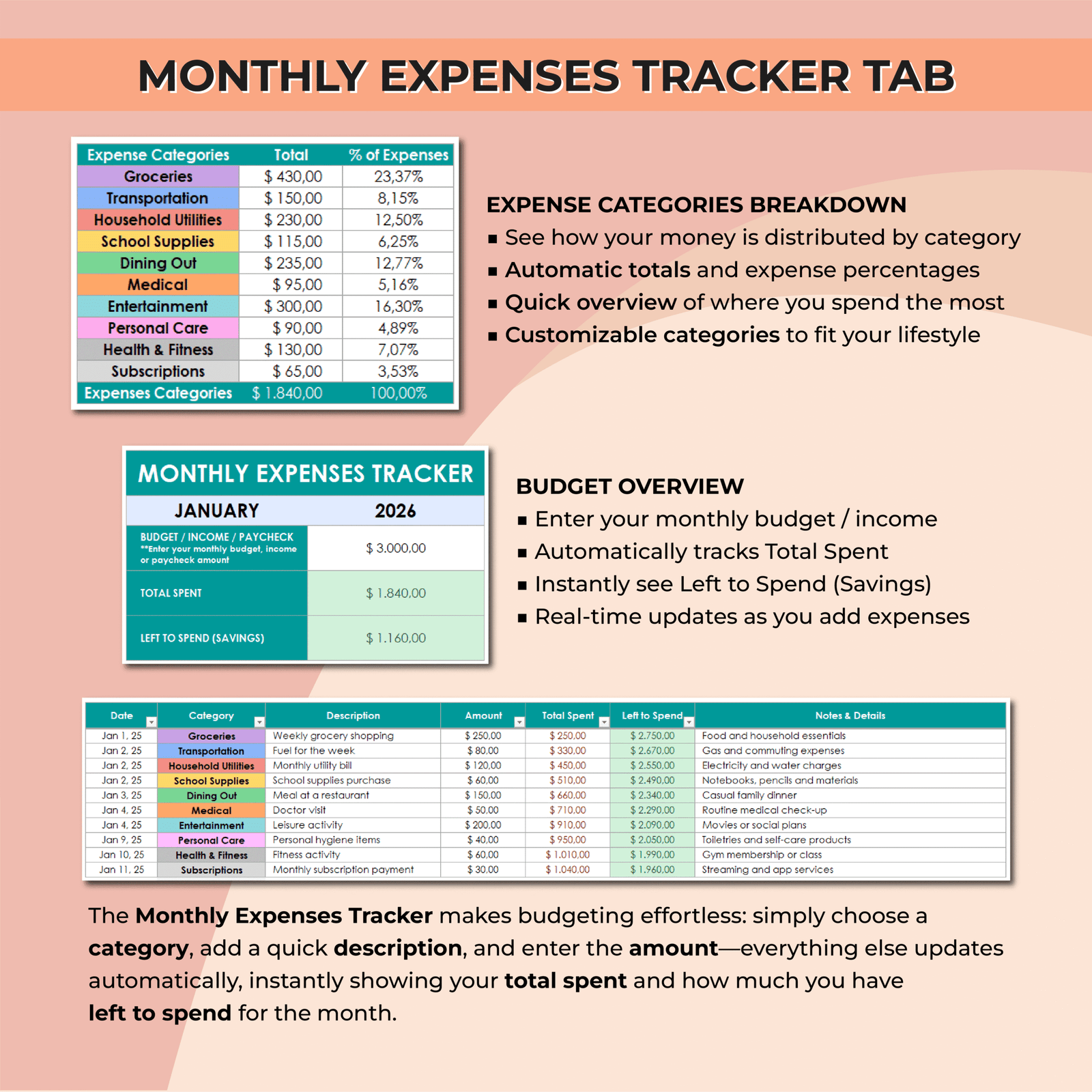 MONTHLY EXPENSES TRACKER TAB

| Expense Categories | Total | % of Expenses |
|---|---|---|
| Groceries | $ 430,00 | 23,37% |
| Transportation | $ 150,00 | 8,15% |
| Household Utilities | $ 230,00 | 12,50% |
| School Supplies | $ 115,00 | 6,25% |
| Dining Out | $ 235,00 | 12,77% |
| Medical | $ 95,00 | 5,16% |
| Entertainment | $ 300,00 | 16,30% |
| Personal Care | $ 90,00 | 4,89% |
| Health & Fitness | $ 130,00 | 7,07% |
| Subscriptions | $ 65,00 | 3,53% |
| Expenses Categories | $ 1.840,00 | 100,00% |

EXPENSE CATEGORIES BREAKDOWN
▪ See how your money is distributed by category
▪ Automatic totals and expense percentages
▪ Quick overview of where you spend the most
▪ Customizable categories to fit your lifestyle

MONTHLY EXPENSES TRACKER

| JANUARY | 2026 |
|---|---|
| BUDGET / INCOME / PAYCHECK **Enter your monthly budget, income or paycheck amount | $ 3.000,00 |
| TOTAL SPENT | $ 1.840,00 |
| LEFT TO SPEND (SAVINGS) | $ 1.160,00 |

BUDGET OVERVIEW
▪ Enter your monthly budget / income
▪ Automatically tracks Total Spent
▪ Instantly see Left to Spend (Savings)
▪ Real-time updates as you add expenses

| Date | Category | Description | Amount | Total Spent | Left to Spend | Notes & Details |
|---|---|---|---|---|---|---|
| Jan 1, 25 | Groceries | Weekly grocery shopping | $ 250,00 | $ 250,00 | $ 2.750,00 | Food and household essentials |
| Jan 2, 25 | Transportation | Fuel for the week | $ 80,00 | $ 330,00 | $ 2.670,00 | Gas and commuting expenses |
| Jan 2, 25 | Household Utilities | Monthly utility bill | $ 120,00 | $ 450,00 | $ 2.550,00 | Electricity and water charges |
| Jan 2, 25 | School Supplies | School supplies purchase | $ 60,00 | $ 510,00 | $ 2.490,00 | Notebooks, pencils and materials |
| Jan 3, 25 | Dining Out | Meal at a restaurant | $ 150,00 | $ 660,00 | $ 2.340,00 | Casual family dinner |
| Jan 4, 25 | Medical | Doctor visit | $ 50,00 | $ 710,00 | $ 2.290,00 | Routine medical check-up |
| Jan 4, 25 | Entertainment | Leisure activity | $ 200,00 | $ 910,00 | $ 2.090,00 | Movies or social plans |
| Jan 9, 25 | Personal Care | Personal hygiene items | $ 40,00 | $ 950,00 | $ 2.050,00 | Toiletries and self-care products |
| Jan 10, 25 | Health & Fitness | Fitness activity | $ 60,00 | $ 1.010,00 | $ 1.990,00 | Gym membership or class |
| Jan 11, 25 | Subscriptions | Monthly subscription payment | $ 30,00 | $ 1.040,00 | $ 1.960,00 | Streaming and app services |

The Monthly Expenses Tracker makes budgeting effortless: simply choose a category, add a quick description, and enter the amount—everything else updates automatically, instantly showing your total spent and how much you have left to spend for the month.